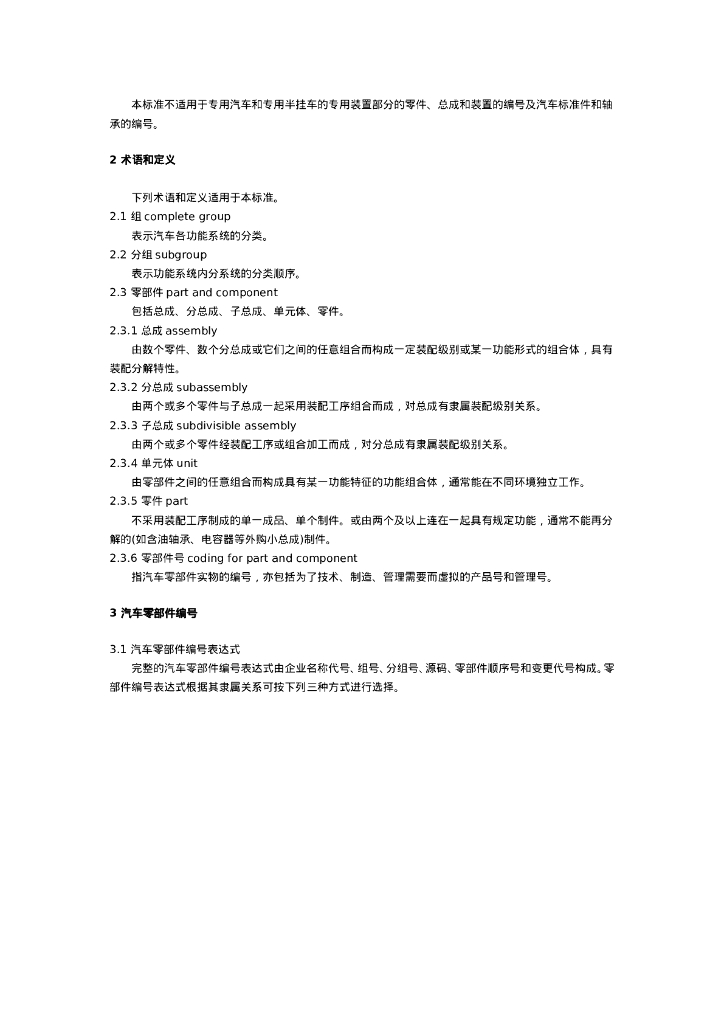 本标准不适用于专用汽车和专用半挂车的专用装置部分的零件、总成和装置的编号及汽车标准件和轴承的编号。

2 术语和定义

下列术语和定义适用于本标准。

2.1 组 complete group

表示汽车各功能系统的分类。

2.2 分组 subgroup

表示功能系统内分系统的分类顺序。

2.3 零部件 part and component

包括总成、分总成、子总成、单元体、零件。

2.3.1 总成 assembly

由数个零件、数个分总成或它们之间的任意组合而构成一定装配级别或某一功能形式的组合体，具有装配分解特性。

2.3.2 分总成 subassembly

由两个或多个零件与子总成一起采用装配工序组合而成，对总成有隶属装配级别关系。

2.3.3 子总成 subdivisible assembly

由两个或多个零件经装配工序或组合加工而成，对分总成有隶属装配级别关系。

2.3.4 单元体 unit

由零部件之间的任意组合而构成具有某一功能特征的功能组合体，通常能在不同环境独立工作。

2.3.5 零件 part

不采用装配工序制成的单一成品、单个制件。或由两个及以上连在一起具有规定功能，通常不能再分解的(如含油轴承、电容器等外购小总成)制件。

2.3.6 零部件号 coding for part and component

指汽车零部件实物的编号，亦包括为了技术、制造、管理需要而虚拟的产品号和管理号。

3 汽车零部件编号

3.1 汽车零部件编号表达式

完整的汽车零部件编号表达式由企业名称代号、组号、分组号、源码、零部件顺序号和变更代号构成。零部件编号表达式根据其隶属关系可按下列三种方式进行选择。